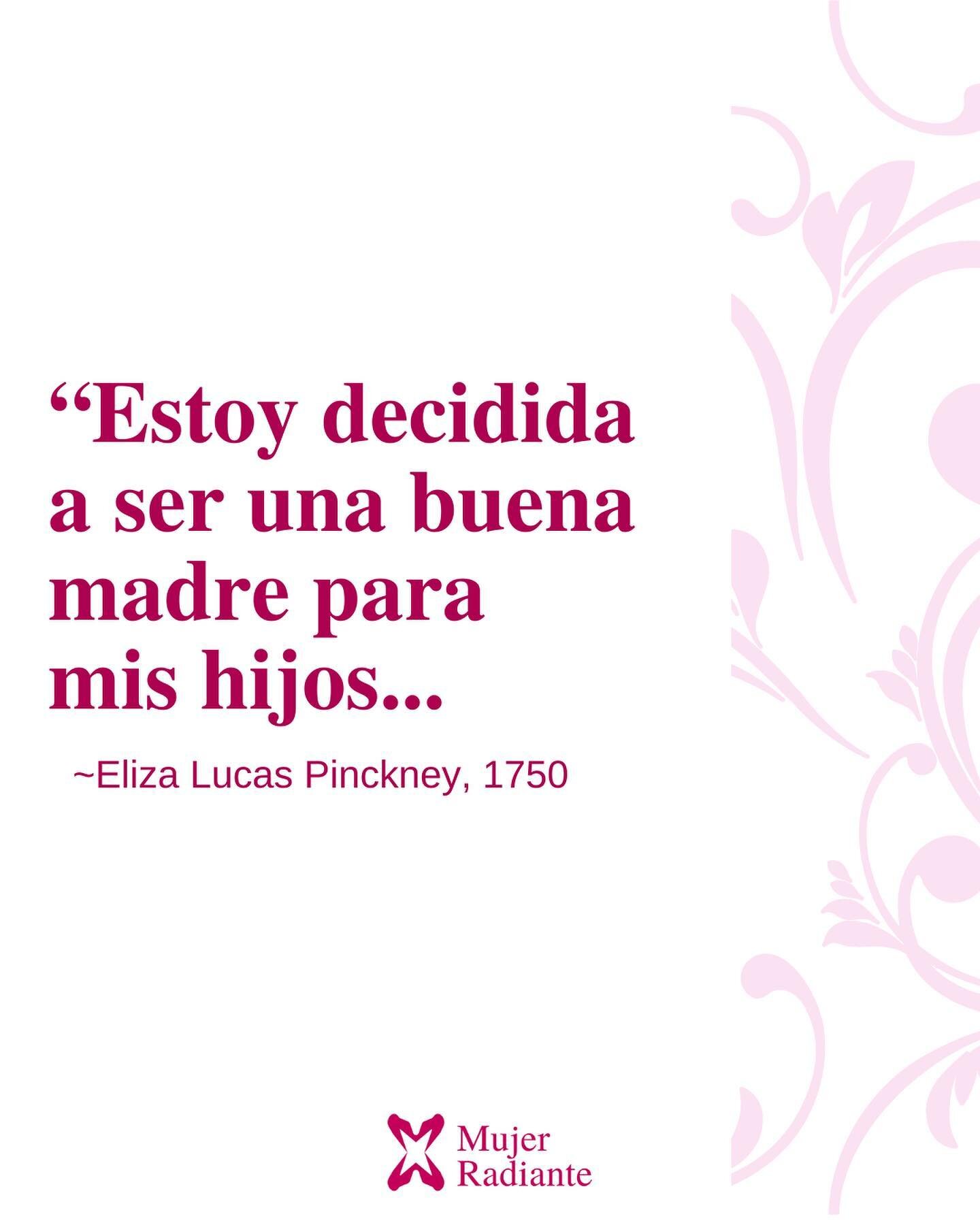 “Estoy decidida a ser una buena madre para mis hijos...

~Eliza Lucas Pinckney, 1750

Mujer Radiante